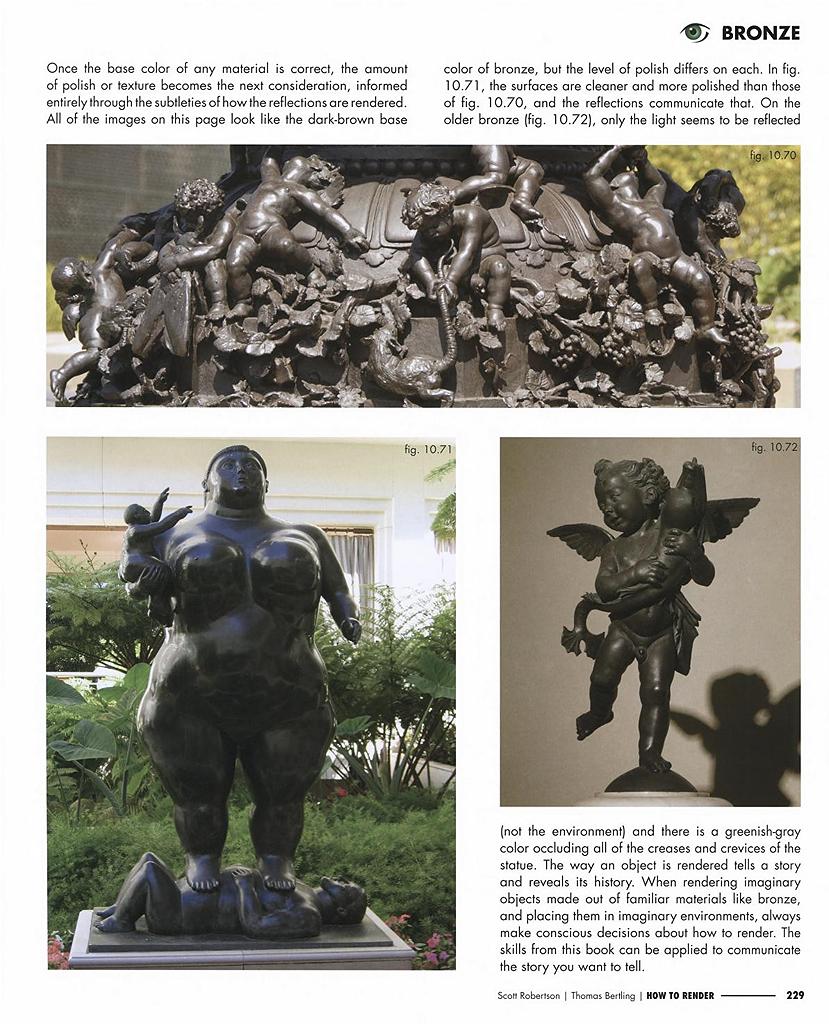 BRONZE

Once the base color of any material is correct, the amount of polish or texture becomes the next consideration, informed entirely through the subtleties of how the reflections are rendered. All of the images on this page look like the dark-brown base color of bronze, but the level of polish differs on each. In fig. 10.71, the surfaces are cleaner and more polished than those of fig. 10.70, and the reflections communicate that. On the older bronze (fig. 10.72), only the light seems to be reflected

fig. 10.70

fig. 10.71

fig. 10.72

(not the environment) and there is a greenish-gray color occluding all of the creases and crevices of the statue. The way an object is rendered tells a story and reveals its history. When rendering imaginary objects made out of familiar materials like bronze, and placing them in imaginary environments, always make conscious decisions about how to render. The skills from this book can be applied to communicate the story you want to tell.

Scott Robertson | Thomas Bertling | HOW TO RENDER 229